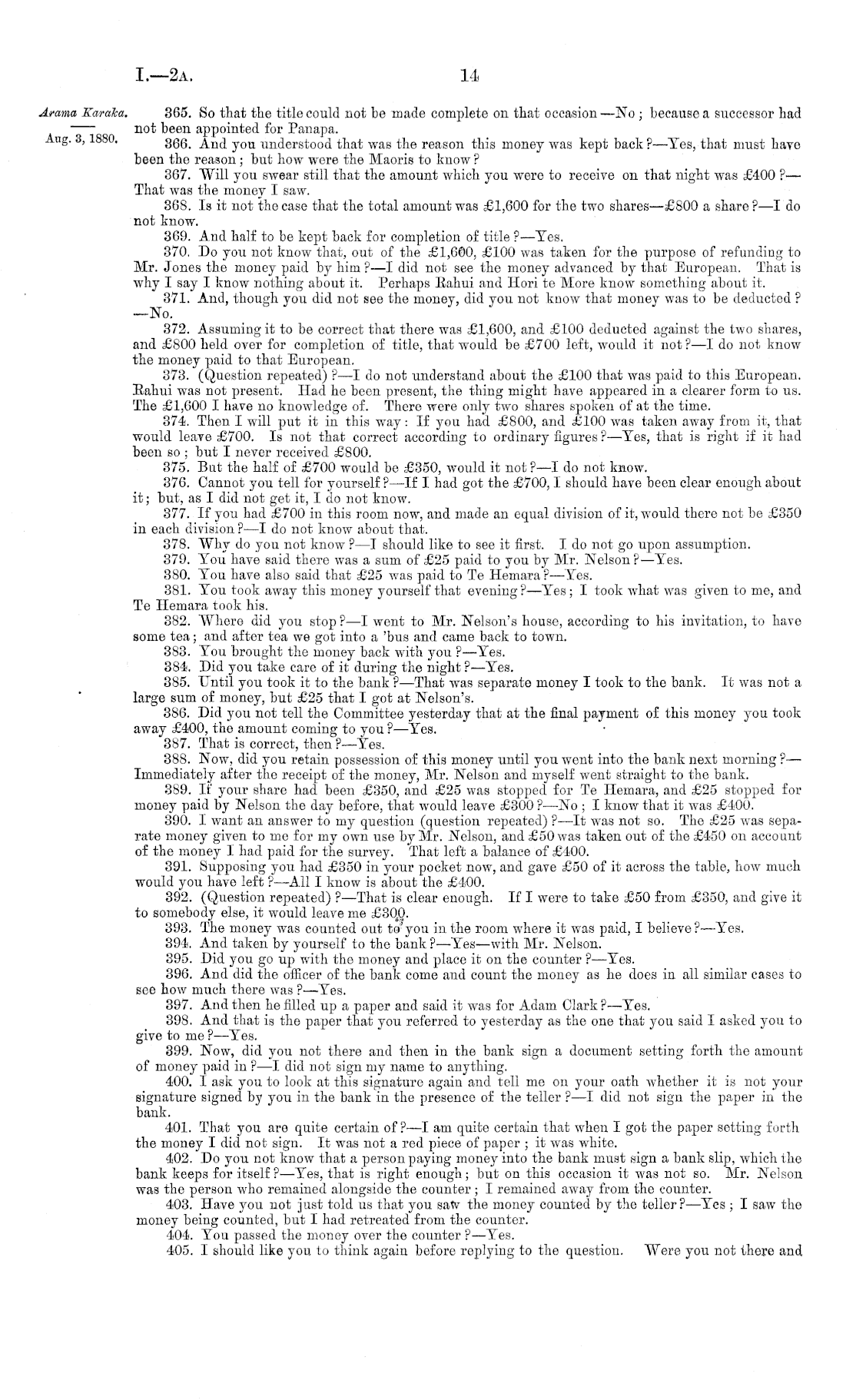 I.—2A. 14

Arama Karaka.

Aug. 3, 1880.

365. So that the title could not be made complete on that occasion—No; because a successor had not been appointed for Panapa.

366. And you understood that was the reason this money was kept back?—Yes, that must have been the reason; but how were the Maoris to know?

367. Will you swear still that the amount which you were to receive on that night was £400?—That was the money I saw.

368. Is it not the case that the total amount was £1,600 for the two shares—£800 a share?—I do not know.

369. And half to be kept back for completion of title?—Yes.

370. Do you not know that, out of the £1,600, £100 was taken for the purpose of refunding to Mr. Jones the money paid by him?—I did not see the money advanced by that European. That is why I say I know nothing about it. Perhaps Rahui and Hori te More know something about it.

371. And, though you did not see the money, did you not know that money was to be deducted?—No.

372. Assuming it to be correct that there was £1,600, and £100 deducted against the two shares, and £800 held over for completion of title, that would be £700 left, would it not?—I do not know the money paid to that European.

373. (Question repeated)?—I do not understand about the £100 that was paid to this European. Rahui was not present. Had he been present, the thing might have appeared in a clearer form to us. The £1,600 I have no knowledge of. There were only two shares spoken of at the time.

374. Then I will put it in this way: If you had £800, and £100 was taken away from it, that would leave £700. Is not that correct according to ordinary figures?—Yes, that is right if it had been so; but I never received £800.

375. But the half of £700 would be £350, would it not?—I do not know.

376. Cannot you tell for yourself?—If I had got the £700, I should have been clear enough about it; but, as I did not get it, I do not know.

377. If you had £700 in this room now, and made an equal division of it, would there not be £350 in each division?—I do not know about that.

378. Why do you not know?—I should like to see it first. I do not go upon assumption.

379. You have said there was a sum of £25 paid to you by Mr. Nelson?—Yes.

380. You have also said that £25 was paid to Te Hemara?—Yes.

381. You took away this money yourself that evening?—Yes; I took what was given to me, and Te Hemara took his.

382. Where did you stop?—I went to Mr. Nelson's house, according to his invitation, to have some tea; and after tea we got into a 'bus and came back to town.

383. You brought the money back with you?—Yes.

384. Did you take care of it during the night?—Yes.

385. Until you took it to the bank?—That was separate money I took to the bank. It was not a large sum of money, but £25 that I got at Nelson's.

386. Did you not tell the Committee yesterday that at the final payment of this money you took away £400, the amount coming to you?—Yes.

387. That is correct, then?—Yes.

388. Now, did you retain possession of this money until you went into the bank next morning?—Immediately after the receipt of the money, Mr. Nelson and myself went straight to the bank.

389. If your share had been £350, and £25 was stopped for Te Hemara, and £25 stopped for money paid by Nelson the day before, that would leave £300?—No; I know that it was £400.

390. I want an answer to my question (question repeated)?—It was not so. The £25 was separate money given to me for my own use by Mr. Nelson, and £50 was taken out of the £450 on account of the money I had paid for the survey. That left a balance of £400.

391. Supposing you had £350 in your pocket now, and gave £50 of it across the table, how much would you have left?—All I know is about the £400.

392. (Question repeated)?—That is clear enough. If I were to take £50 from £350, and give it to somebody else, it would leave me £300.

393. The money was counted out to you in the room where it was paid, I believe?—Yes.

394. And taken by yourself to the bank?—Yes—with Mr. Nelson.

395. Did you go up with the money and place it on the counter?—Yes.

396. And did the officer of the bank come and count the money as he does in all similar cases to see how much there was?—Yes.

397. And then he filled up a paper and said it was for Adam Clark?—Yes.

398. And that is the paper that you referred to yesterday as the one that you said I asked you to give to me?—Yes.

399. Now, did you not there and then in the bank sign a document setting forth the amount of money paid in?—I did not sign my name to anything.

400. I ask you to look at this signature again and tell me on your oath whether it is not your signature signed by you in the bank in the presence of the teller?—I did not sign the paper in the bank.

401. That you are quite certain of?—I am quite certain that when I got the paper setting forth the money I did not sign. It was not a red piece of paper; it was white.

402. Do you not know that a person paying money into the bank must sign a bank slip, which the bank keeps for itself?—Yes, that is right enough; but on this occasion it was not so. Mr. Nelson was the person who remained alongside the counter; I remained away from the counter.

403. Have you not just told us that you saw the money counted by the teller?—Yes; I saw the money being counted, but I had retreated from the counter.

404. You passed the money over the counter?—Yes.

405. I should like you to think again before replying to the question. Were you not there and